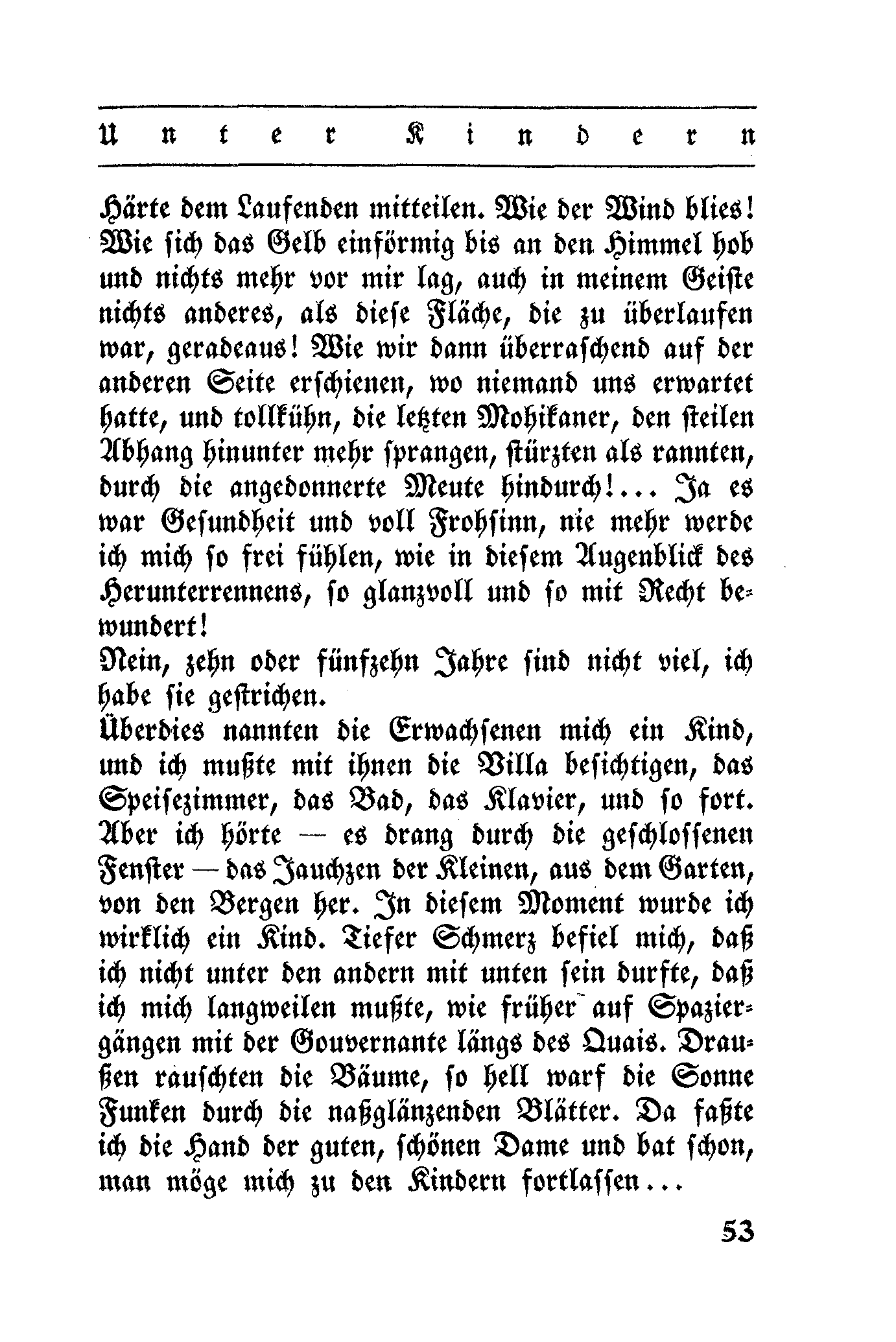 Unter Kindern

Härte dem Laufenden mitteilen. Wie der Wind blies! Wie sich das Gelb einförmig bis an den Himmel hob und nichts mehr vor mir lag, auch in meinem Geiste nichts anderes, als diese Fläche, die zu überlaufen war, geradeaus! Wie wir dann überraschend auf der anderen Seite erschienen, wo niemand uns erwartet hatte, und tollkühn, die letzten Mohikaner, den steilen Abhang hinunter mehr sprangen, stürzten als rannten, durch die angedonnerte Meute hindurch!... Ja es war Gesundheit und voll Frohsinn, nie mehr werde ich mich so frei fühlen, wie in diesem Augenblick des Herunterrennens, so glanzvoll und so mit Recht bewundert!

Nein, zehn oder fünfzehn Jahre sind nicht viel, ich habe sie gestrichen.

Überdies nannten die Erwachsenen mich ein Kind, und ich mußte mit ihnen die Villa besichtigen, das Speisezimmer, das Bad, das Klavier, und so fort. Aber ich hörte — es drang durch die geschlossenen Fenster — das Jauchzen der Kleinen, aus dem Garten, von den Bergen her. In diesem Moment wurde ich wirklich ein Kind. Tiefer Schmerz befiel mich, daß ich nicht unter den andern mit unten sein durfte, daß ich mich langweilen mußte, wie früher auf Spaziergängen mit der Gouvernante längs des Quais. Draußen rauschten die Bäume, so hell warf die Sonne Funken durch die naßglänzenden Blätter. Da faßte ich die Hand der guten, schönen Dame und bat schon, man möge mich zu den Kindern fortlassen...

53